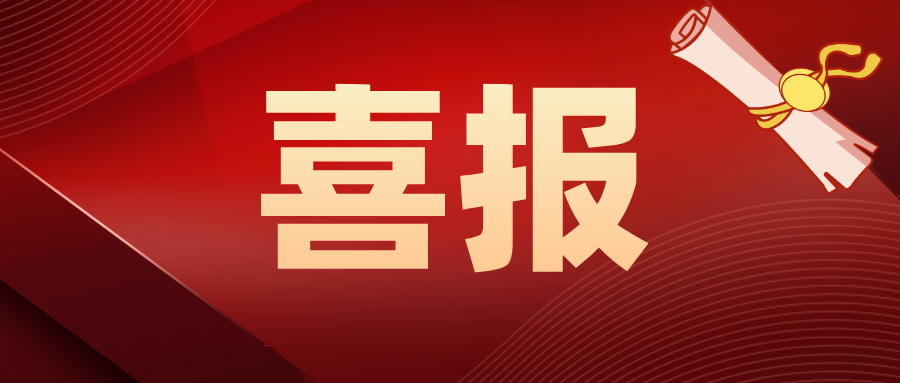 喜报